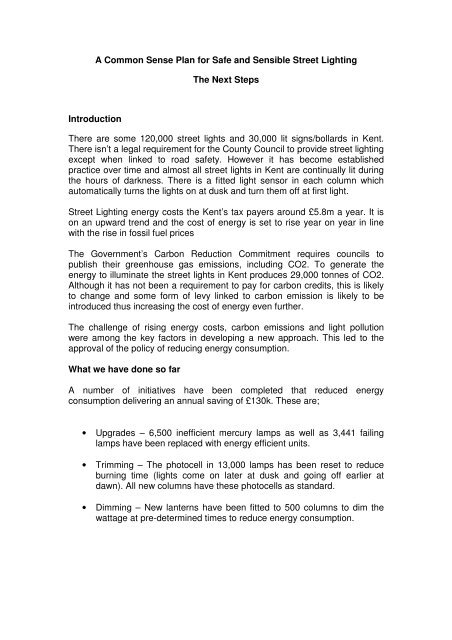 A Common Sense Plan for Safe and Sensible Street Lighting

The Next Steps

Introduction

There are some 120,000 street lights and 30,000 lit signs/bollards in Kent. There isn't a legal requirement for the County Council to provide street lighting except when linked to road safety. However it has become established practice over time and almost all street lights in Kent are continually lit during the hours of darkness. There is a fitted light sensor in each column which automatically turns the lights on at dusk and turn them off at first light.

Street Lighting energy costs the Kent's tax payers around £5.8m a year. It is on an upward trend and the cost of energy is set to rise year on year in line with the rise in fossil fuel prices

The Government's Carbon Reduction Commitment requires councils to publish their greenhouse gas emissions, including CO2. To generate the energy to illuminate the street lights in Kent produces 29,000 tonnes of CO2. Although it has not been a requirement to pay for carbon credits, this is likely to change and some form of levy linked to carbon emission is likely to be introduced thus increasing the cost of energy even further.

The challenge of rising energy costs, carbon emissions and light pollution were among the key factors in developing a new approach. This led to the approval of the policy of reducing energy consumption.

What we have done so far

A number of initiatives have been completed that reduced energy consumption delivering an annual saving of £130k. These are;

• Upgrades – 6,500 inefficient mercury lamps as well as 3,441 failing lamps have been replaced with energy efficient units.

• Trimming – The photocell in 13,000 lamps has been reset to reduce burning time (lights come on later at dusk and going off earlier at dawn). All new columns have these photocells as standard.

• Dimming – New lanterns have been fitted to 500 columns to dim the wattage at pre-determined times to reduce energy consumption.